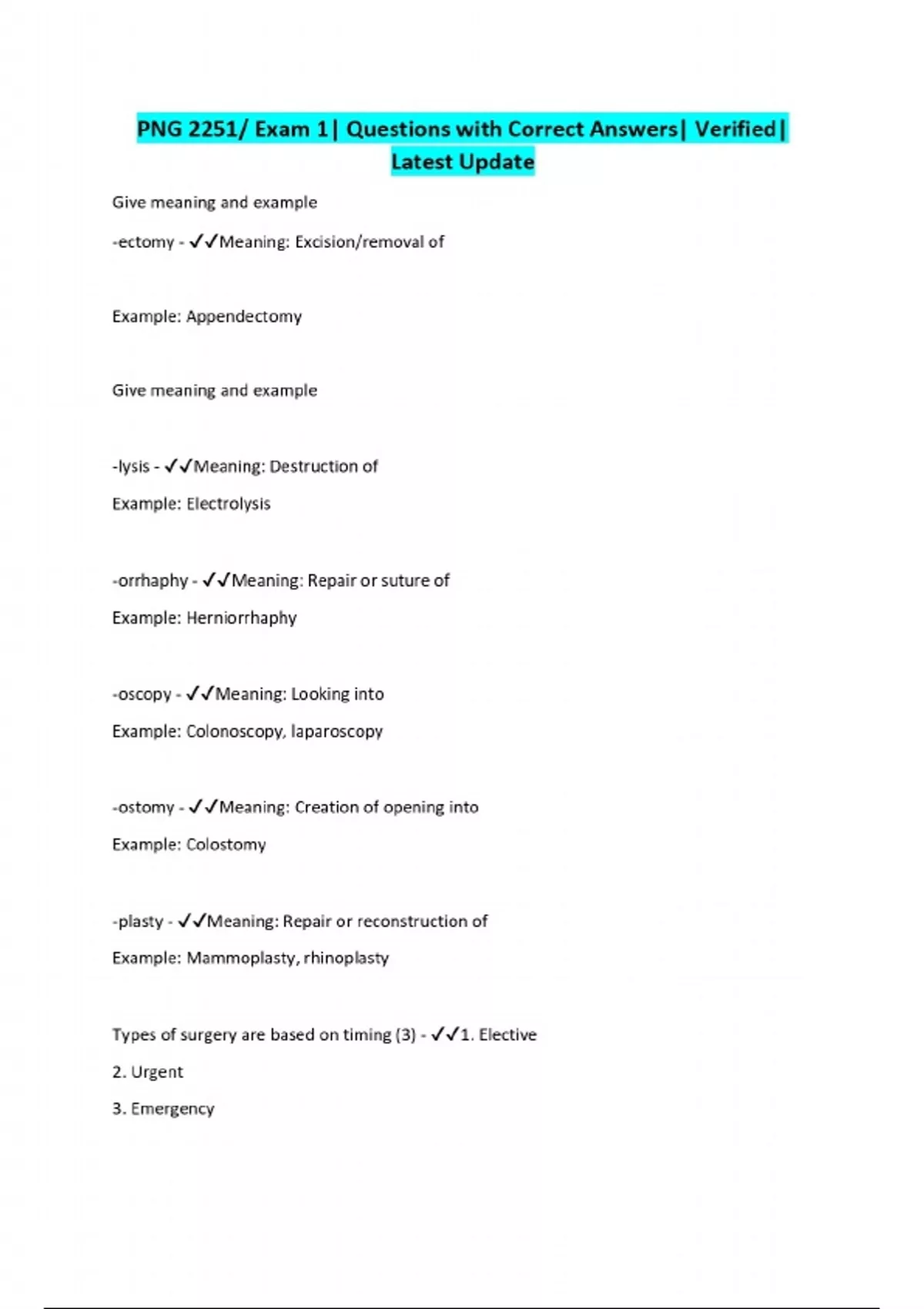 PNG 2251/ Exam 1| Questions with Correct Answers| Verified| Latest Update

Give meaning and example

-ectomy - ✓✓Meaning: Excision/removal of

Example: Appendectomy

Give meaning and example

-lysis - ✓✓Meaning: Destruction of

Example: Electrolysis

-orrhaphy - ✓✓Meaning: Repair or suture of

Example: Herniorrhaphy

-oscopy - ✓✓Meaning: Looking into

Example: Colonoscopy, laparoscopy

-ostomy - ✓✓Meaning: Creation of opening into

Example: Colostomy

-plasty - ✓✓Meaning: Repair or reconstruction of

Example: Mammoplasty, rhinoplasty

Types of surgery are based on timing (3) - ✓✓1. Elective

2. Urgent

3. Emergency